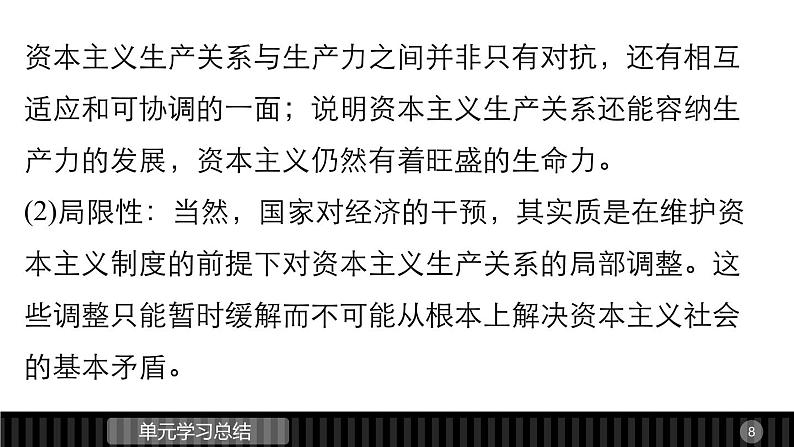 资本主义生产关系与生产力之间并非只有对抗，还有相互适应和可协调的一面；说明资本主义生产关系还能容纳生产力的发展，资本主义仍然有着旺盛的生命力。

(2)局限性：当然，国家对经济的干预，其实质是在维护资本主义制度的前提下对资本主义生产关系的局部调整。这些调整只能暂时缓解而不可能从根本上解决资本主义社会的基本矛盾。

单元学习总结

8